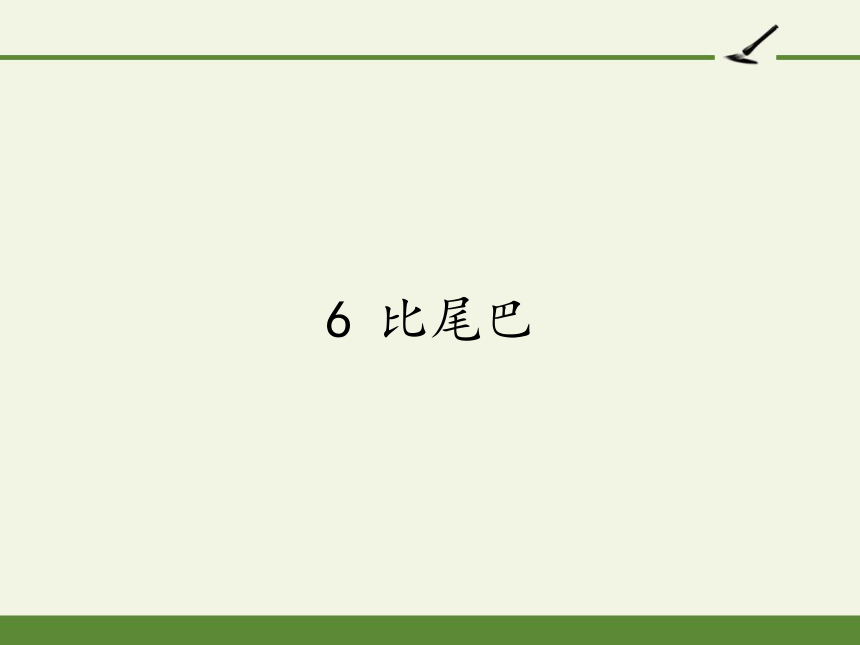 6 比尾巴